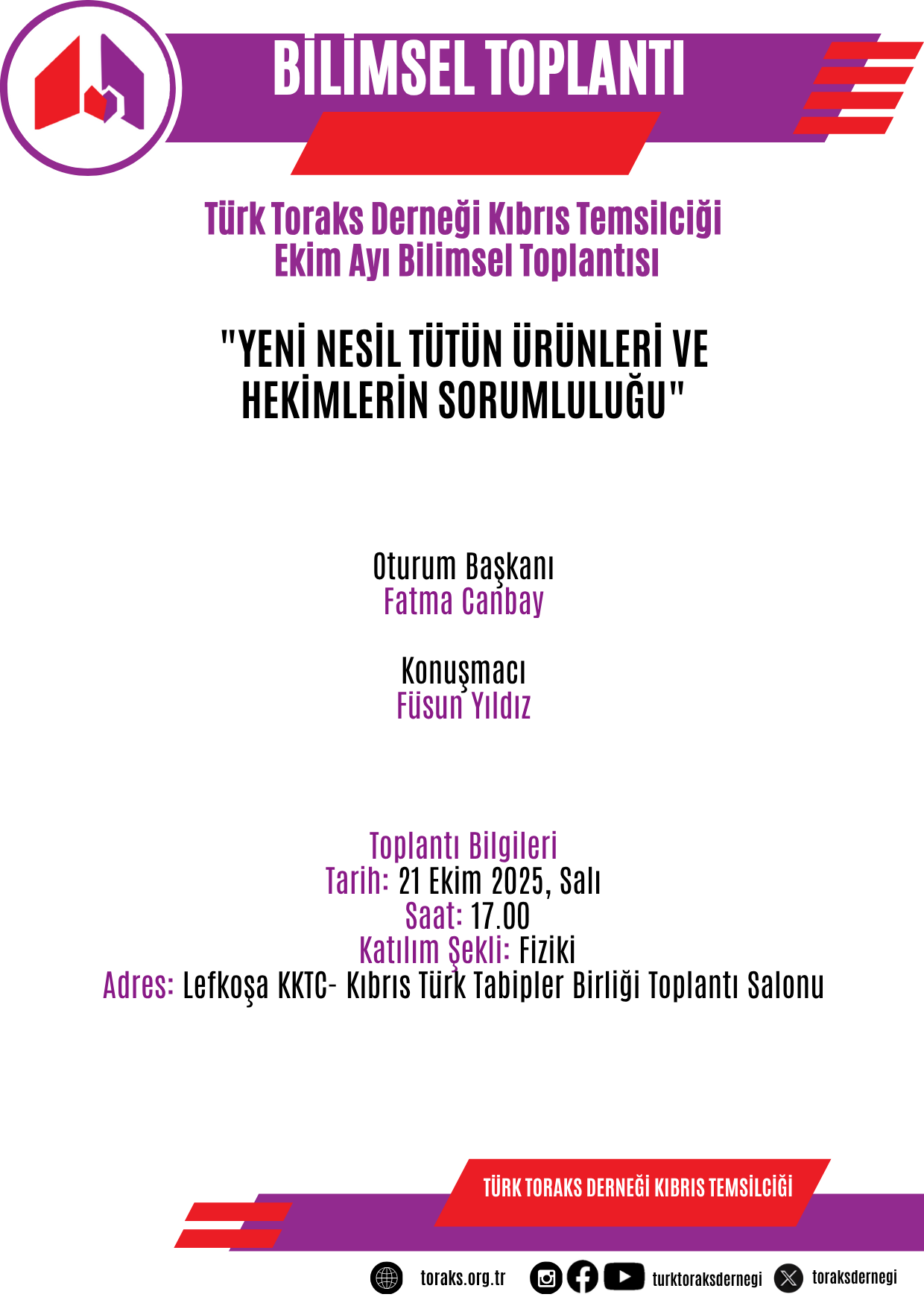 BİLİMSEL TOPLANTI

Türk Toraks Derneği Kıbrıs Temsilciği
Ekim Ayı Bilimsel Toplantısı

"YENİ NESİL TÜTÜN ÜRÜNLERİ VE HEKİMLERİN SORUMLULUĞU"

Oturum Başkanı
Fatma Canbay

Konuşmacı
Füsun Yıldız

Toplantı Bilgileri
Tarih: 21 Ekim 2025, Salı
Saat: 17.00
Katılım Şekli: Fiziki
Adres: Lefkoşa KKTC- Kıbrıs Türk Tabipler Birliği Toplantı Salonu

TÜRK TORAKS DERNEĞİ KIBRIS TEMSİLCİĞİ

toraks.org.tr turktoraksdernegi toraksdernegi